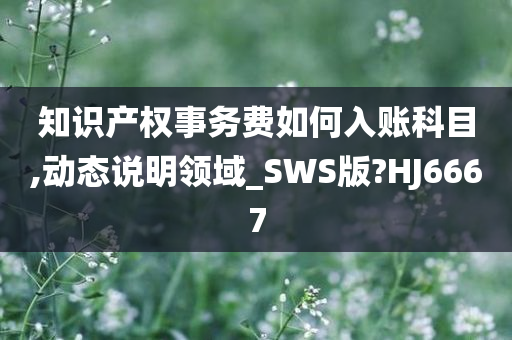 知识产权事务费如何入账科目,动态说明领域_SWS版?HJ6667